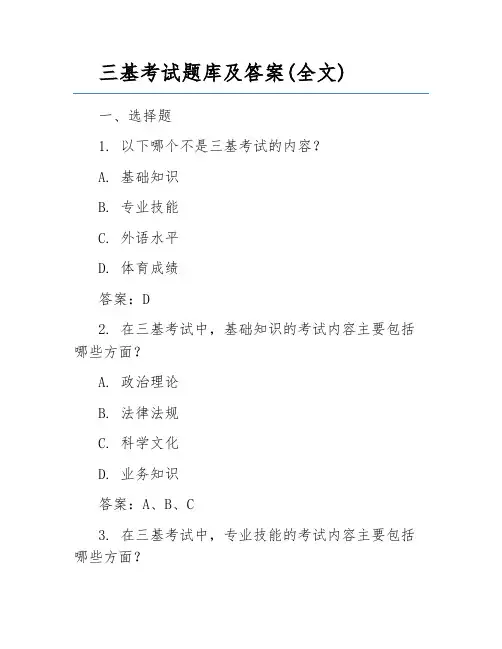 三基考试题库及答案(全文)

一、选择题

1. 以下哪个不是三基考试的内容？

A. 基础知识

B. 专业技能

C. 外语水平

D. 体育成绩

答案：D

2. 在三基考试中，基础知识的考试内容主要包括哪些方面？

A. 政治理论

B. 法律法规

C. 科学文化

D. 业务知识

答案：A、B、C

3. 在三基考试中，专业技能的考试内容主要包括哪些方面？